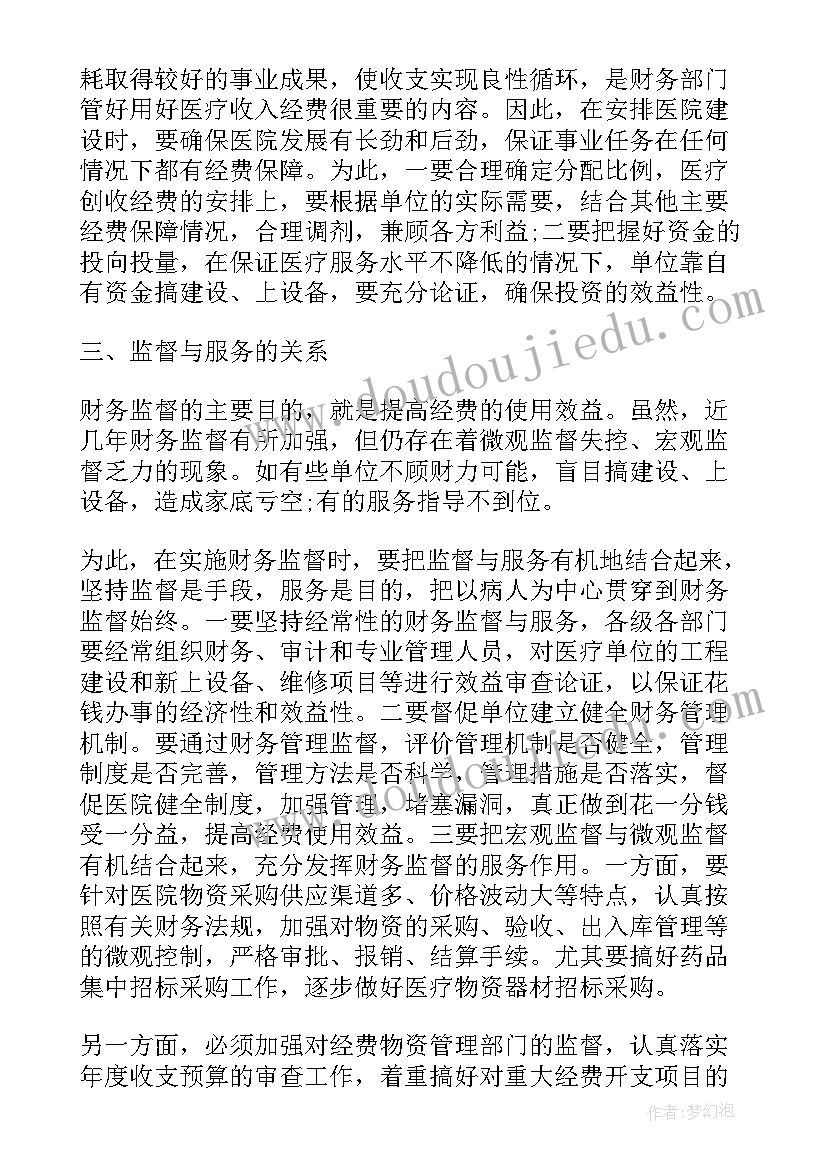 耗取得较好的事业成果，使收支实现良性循环，是财务部门管好用好医疗收入经费很重要的内容。因此，在安排医院建设时，要确保医院发展有长劲和后劲，保证事业任务在任何情况下都有经费保障。为此，一要合理确定分配比例，医疗创收经费的安排上，要根据单位的实际需要，结合其他主要经费保障情况，合理调剂，兼顾各方利益;二要把握好资金的投向投量，在保证医疗服务水平不降低的情况下，单位靠自有资金搞建设、上设备，要充分论证，确保投资的效益性。

三、监督与服务的关系

财务监督的主要目的，就是提高经费的使用效益。虽然，近几年财务监督有所加强，但仍存在着微观监督失控、宏观监督乏力的现象。如有些单位不顾财力可能，盲目搞建设、上设备，造成家底亏空;有的服务指导不到位。

为此，在实施财务监督时，要把监督与服务有机地结合起来，坚持监督是手段，服务是目的，把以病人为中心贯穿到财务监督始终。一要坚持经常性的财务监督与服务，各级各部门要经常组织财务、审计和专业管理人员，对医疗单位的工程建设和新上设备、维修项目等进行效益审查论证，以保证花钱办事的经济性和效益性。二要督促单位建立健全财务管理机制。要通过财务管理监督，评价管理机制是否健全，管理制度是否完善，管理方法是否科学，管理措施是否落实，督促医院健全制度，加强管理，堵塞漏洞，真正做到花一分钱受一分益，提高经费使用效益。三要把宏观监督与微观监督有机结合起来，充分发挥财务监督的服务作用。一方面，要针对医院物资采购供应渠道多、价格波动大等特点，认真按照有关财务法规，加强对物资的采购、验收、出入库管理等的微观控制，严格审批、报销、结算手续。尤其要搞好药品集中招标采购工作，逐步做好医疗物资器材招标采购。

另一方面，必须加强对经费物资管理部门的监督，认真落实年度收支预算的审查工作，着重搞好对重大经费开支项目的

www.doudoujiedu.com

作者：梦幻泡